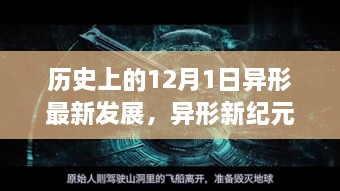 历史上的12月1日异形最新发展，异形新纪元

原始人则驾驶山洞里的飞船离开，准备毁灭地球